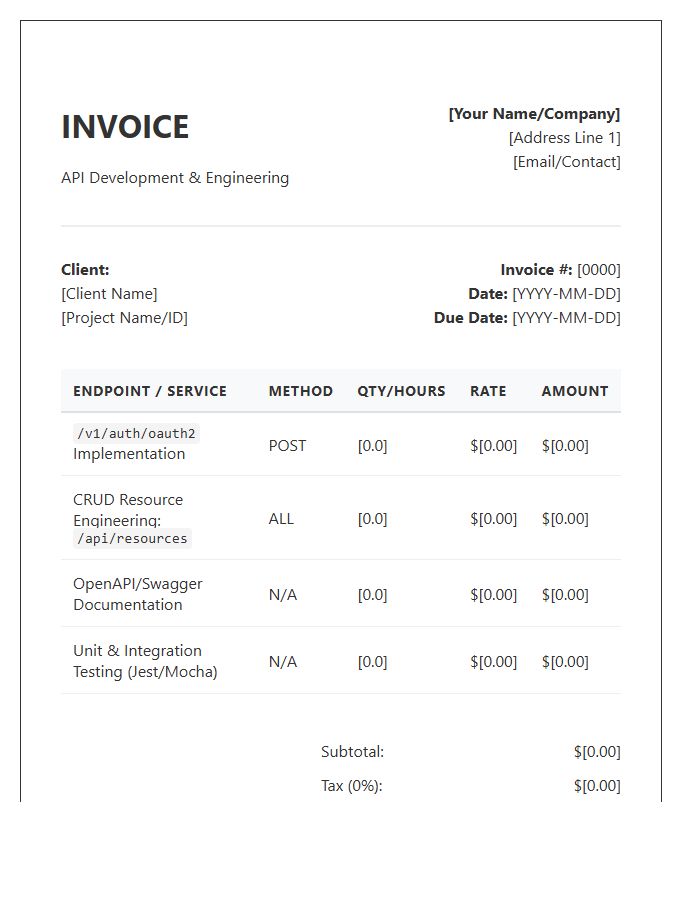 INVOICE

API Development & Engineering

[Your Name/Company]
[Address Line 1]
[Email/Contact]

Client:
[Client Name]
[Project Name/ID]

Invoice #: [0000]
Date: [YYYY-MM-DD]
Due Date: [YYYY-MM-DD]

| ENDPOINT / SERVICE | METHOD | QTY/HOURS | RATE | AMOUNT |
|---|---|---|---|---|
| /v1/auth/oauth2 Implementation | POST | [0.0] | $[0.00] | $[0.00] |
| CRUD Resource Engineering: /api/resources | ALL | [0.0] | $[0.00] | $[0.00] |
| OpenAPI/Swagger Documentation | N/A | [0.0] | $[0.00] | $[0.00] |
| Unit & Integration Testing (Jest/Mocha) | N/A | [0.0] | $[0.00] | $[0.00] |

Subtotal: $[0.00]

Tax (0%): $[0.00]